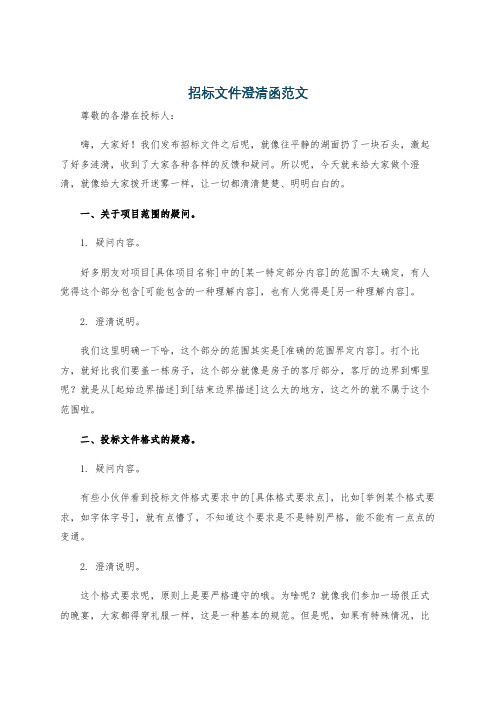 招标文件澄清函范文

尊敬的各潜在投标人：

嗨，大家好！我们发布招标文件之后呢，就像往平静的湖面扔了一块石头，激起了好多涟漪，收到了大家各种各样的反馈和疑问。所以呢，今天就来给大家做个澄清，就像给大家拨开迷雾一样，让一切都清清楚楚、明明白白的。

一、关于项目范围的疑问。

1. 疑问内容。

好多朋友对项目[具体项目名称]中的[某一特定部分内容]的范围不太确定，有人觉得这个部分包含[可能包含的一种理解内容]，也有人觉得是[另一种理解内容]。

2. 澄清说明。

我们这里明确一下哈，这个部分的范围其实是[准确的范围界定内容]。打个比方，就好比我们要盖一栋房子，这个部分就像是房子的客厅部分，客厅的边界到哪里呢？就是从[起始边界描述]到[结束边界描述]这么大的地方，这之外的就不属于这个范围啦。

二、投标文件格式的疑惑。

1. 疑问内容。

有些小伙伴看到投标文件格式要求中的[具体格式要求点]，比如[举例某个格式要求，如字体字号]，就有点懵了，不知道这个要求是不是特别严格，能不能有一点点的变通。

2. 澄清说明。

这个格式要求呢，原则上是要严格遵守的哦。为啥呢？就像我们参加一场很正式的晚宴，大家都得穿礼服一样，这是一种基本的规范。但是呢，如果有特殊情况，比